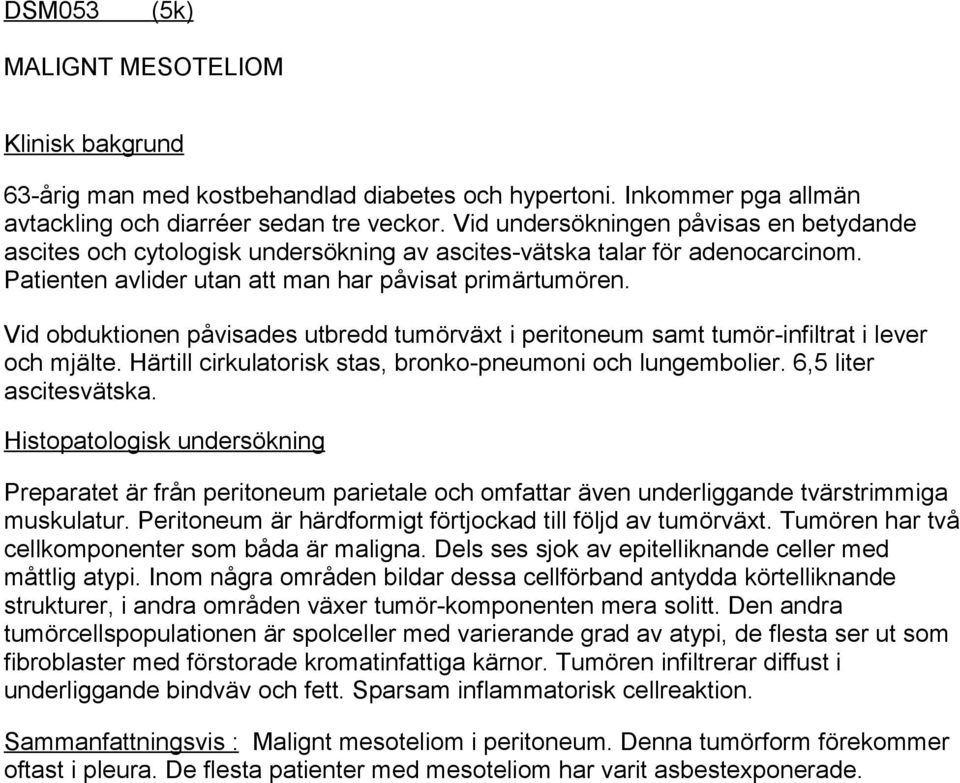 DSM053 (5k)

MALIGNT MESOTELIOM

Klinisk bakgrund

63-årig man med kostbehandlad diabetes och hypertoni. Inkommer pga allmän avtackling och diarréer sedan tre veckor. Vid undersökningen påvisas en betydande ascites och cytologisk undersökning av ascites-vätska talar för adenocarcinom. Patienten avlider utan att man har påvisat primärtumören.

Vid obduktionen påvisades utbredd tumörväxt i peritoneum samt tumör-infiltrat i lever och mjälte. Härtill cirkulatorisk stas, bronko-pneumoni och lungembolier. 6,5 liter ascitesvätska.

Histopatologisk undersökning

Preparatet är från peritoneum parietale och omfattar även underliggande tvärstrimmiga muskulatur. Peritoneum är härdformigt förtjockad till följd av tumörväxt. Tumören har två cellkomponenter som båda är maligna. Dels ses sjok av epitelliknande celler med måttlig atypi. Inom några områden bildar dessa cellförband antydda körtelliknande strukturer, i andra områden växer tumör-komponenten mera solitt. Den andra tumörcellspopulationen är spolceller med varierande grad av atypi, de flesta ser ut som fibroblaster med förstorade kromatinfattiga kärnor. Tumören infiltrerar diffust i underliggande bindväv och fett. Sparsam inflammatorisk cellreaktion.

Sammanfattningsvis : Malignt mesoteliom i peritoneum. Denna tumörform förekommer oftast i pleura. De flesta patienter med mesoteliom har varit asbestexponerade.